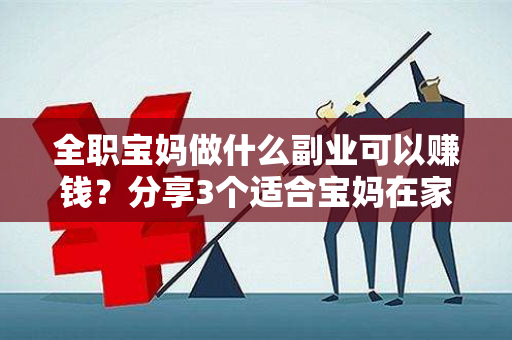 全职宝妈做什么副业可以赚钱？分享3个适合宝妈在家